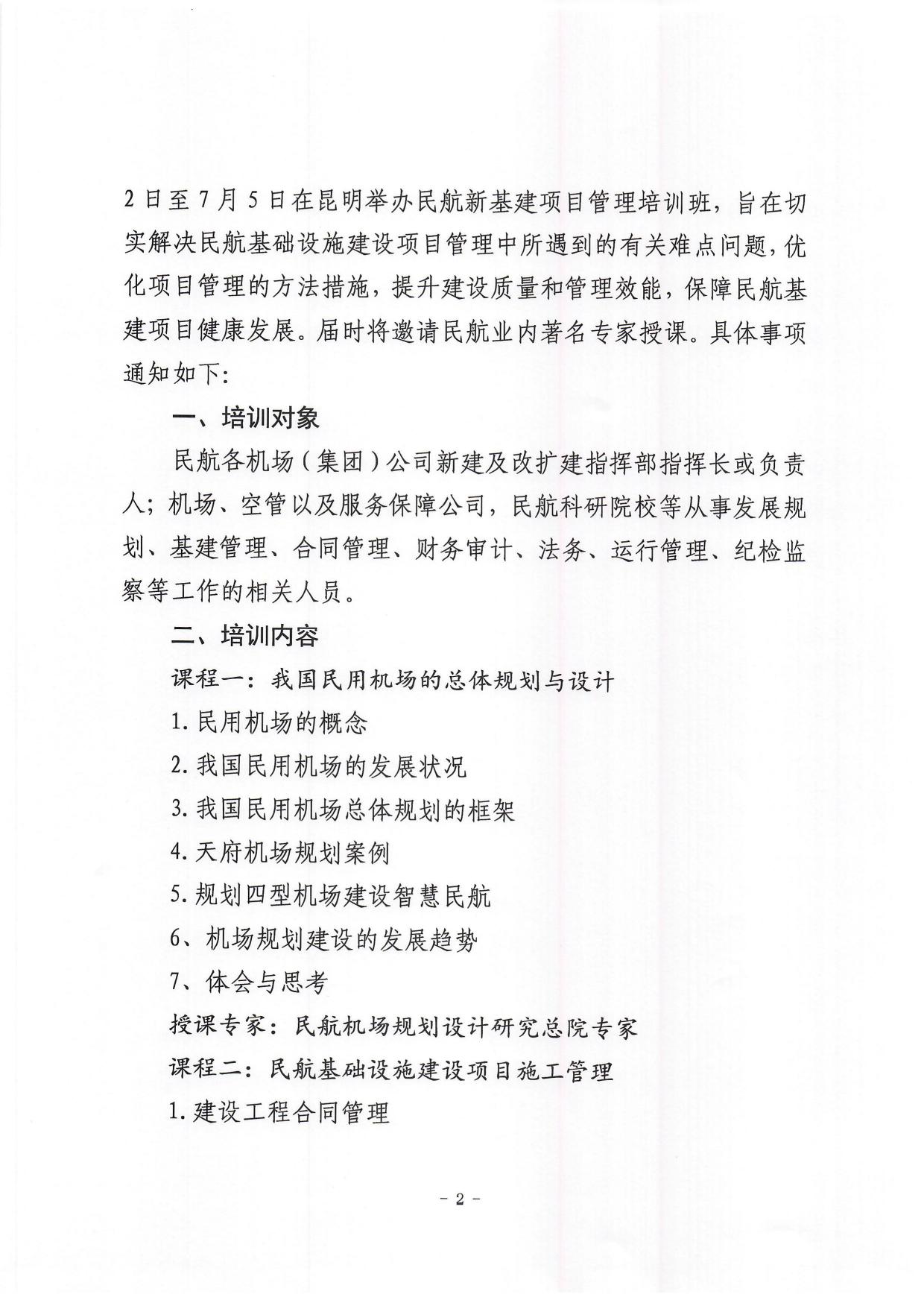 2日至7月5日在昆明举办民航新基建项目管理培训班，旨在切实解决民航基础设施建设项目管理中所遇到的有关难点问题，优化项目管理的方法措施，提升建设质量和管理效能，保障民航基建项目健康发展。届时将邀请民航业内著名专家授课。具体事项通知如下：

一、培训对象

民航各机场（集团）公司新建及改扩建指挥部指挥长或负责人；机场、空管以及服务保障公司，民航科研院校等从事发展规划、基建管理、合同管理、财务审计、法务、运行管理、纪检监察等工作的相关人员。

二、培训内容

课程一：我国民用机场的总体规划与设计

1.民用机场的概念

2.我国民用机场的发展状况

3.我国民用机场总体规划的框架

4.天府机场规划案例

5.规划四型机场建设智慧民航

6、机场规划建设的发展趋势

7、体会与思考

授课专家：民航机场规划设计研究总院专家

课程二：民航基础设施建设项目施工管理

1.建设工程合同管理

- 2 -